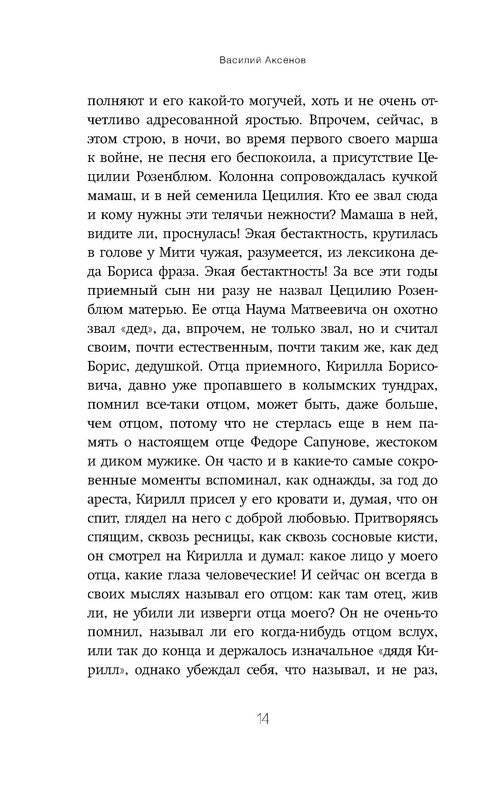 Василий Аксенов

полняют и его какой-то могучей, хоть и не очень отчетливо адресованной яростью. Впрочем, сейчас, в этом строю, в ночи, во время первого своего марша к войне, не песня его беспокоила, а присутствие Цецилии Розенблюм. Колонна сопровождалась кучкой мамаш, и в ней семенила Цецилия. Кто ее звал сюда и кому нужны эти телячьи нежности? Мамаша в ней, видите ли, проснулась! Экая бестактность, крутилась в голове у Мити чужая, разумеется, из лексикона деда Бориса фраза. Экая бестактность! За все эти годы приемный сын ни разу не назвал Цецилию Розенблюм матерью. Ее отца Наума Матвеевича он охотно звал «дед», да, впрочем, не только звал, но и считал своим, почти естественным, почти таким же, как дед Борис, дедушкой. Отца приемного, Кирилла Борисовича, давно уже пропавшего в колымских тундрах, помнил все-таки отцом, может быть, даже больше, чем отцом, потому что не стерлась еще в нем память о настоящем отце Федоре Сапунове, жестоком и диком мужике. Он часто и в какие-то самые сокровенные моменты вспоминал, как однажды, за год до ареста, Кирилл присел у его кровати и, думая, что он спит, глядел на него с доброй любовью. Притворяясь спящим, сквозь ресницы, как сквозь сосновые кисти, он смотрел на Кирилла и думал: какое лицо у моего отца, какие глаза человеческие! И сейчас он всегда в своих мыслях называл его отцом: как там отец, жив ли, не убили ли изверги отца моего? Он не очень-то помнил, называл ли его когда-нибудь отцом вслух, или так до конца и держалось изначальное «дядя Кирилл», однако убеждал себя, что называл, и не раз,

14